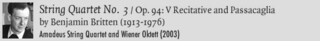 String Quartet No. 3 / Op. 94: V Recitative and Passacaglia
by Benjamin Britten (1913-1976)
Amadeus String Quartet and Wiener Oktett (2003)